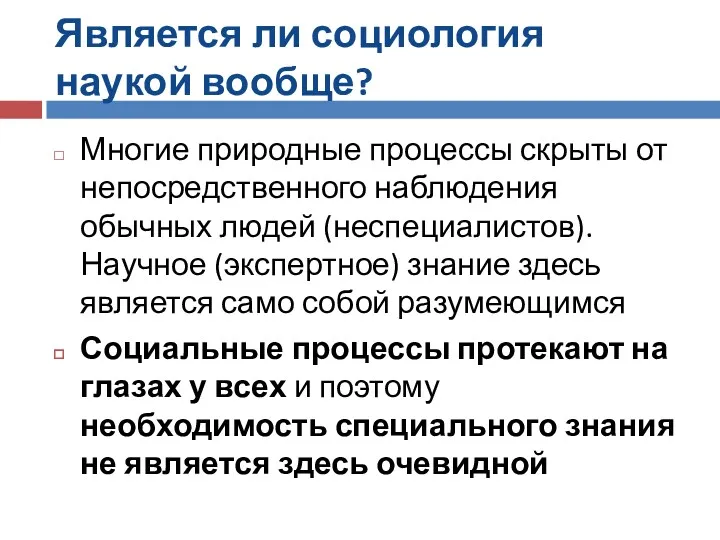 Является ли социология наукой вообще?

Многие природные процессы скрыты от непосредственного наблюдения обычных людей (неспециалистов). Научное (экспертное) знание здесь является само собой разумеющимся

Социальные процессы протекают на глазах у всех и поэтому необходимость специального знания не является здесь очевидной